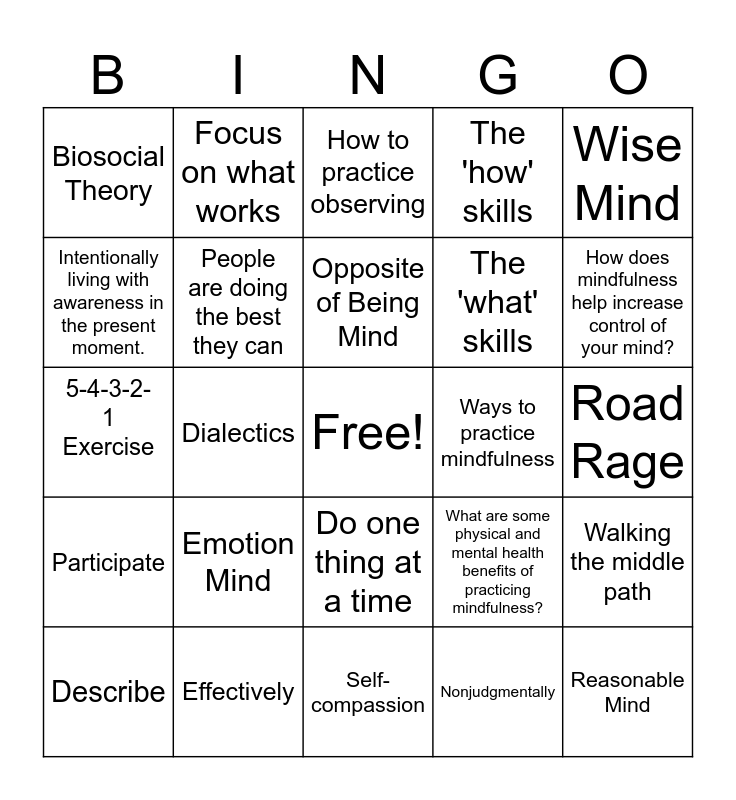 | B | I | N | G | O |
|---|---|---|---|---|
| Biosocial Theory | Focus on what works | How to practice observing | The 'how' skills | Wise Mind |
| Intentionally living with awareness in the present moment. | People are doing the best they can | Opposite of Being Mind | The 'what' skills | How does mindfulness help increase control of your mind? |
| 5-4-3-2-1 Exercise | Dialectics | Free! | Ways to practice mindfulness | Road Rage |
| Participate | Emotion Mind | Do one thing at a time | What are some physical and mental health benefits of practicing mindfulness? | Walking the middle path |
| Describe | Effectively | Self-compassion | Nonjudgmentally | Reasonable Mind |